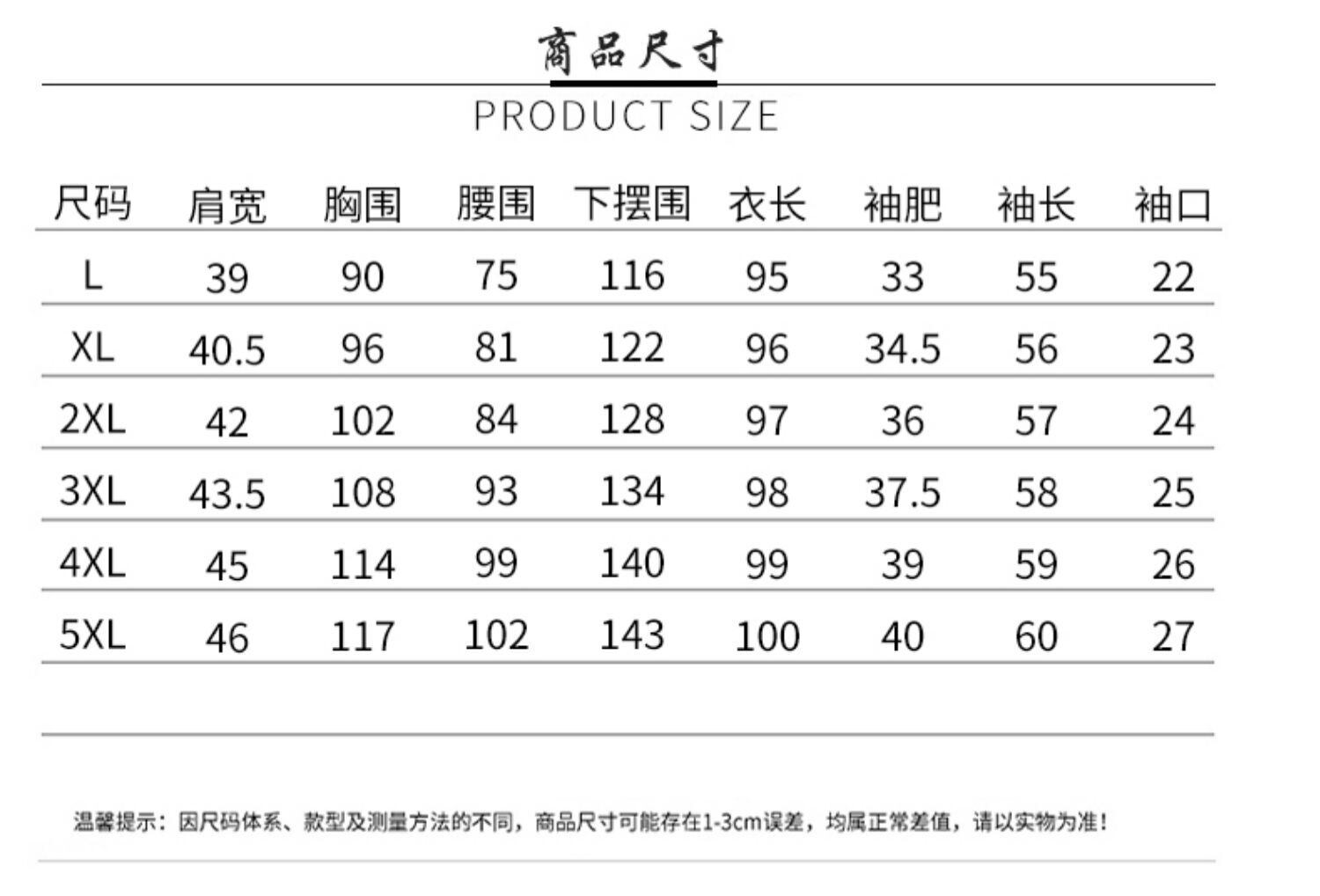 商品尺寸

PRODUCT SIZE

| 尺码 | 肩宽 | 胸围 | 腰围 | 下摆围 | 衣长 | 袖肥 | 袖长 | 袖口 |
|---|---|---|---|---|---|---|---|---|
| L | 39 | 90 | 75 | 116 | 95 | 33 | 55 | 22 |
| XL | 40.5 | 96 | 81 | 122 | 96 | 34.5 | 56 | 23 |
| 2XL | 42 | 102 | 84 | 128 | 97 | 36 | 57 | 24 |
| 3XL | 43.5 | 108 | 93 | 134 | 98 | 37.5 | 58 | 25 |
| 4XL | 45 | 114 | 99 | 140 | 99 | 39 | 59 | 26 |
| 5XL | 46 | 117 | 102 | 143 | 100 | 40 | 60 | 27 |

温馨提示：因尺码体系、款型及测量方法的不同，商品尺寸可能存在1-3cm误差，均属正常差值，请以实物为准！